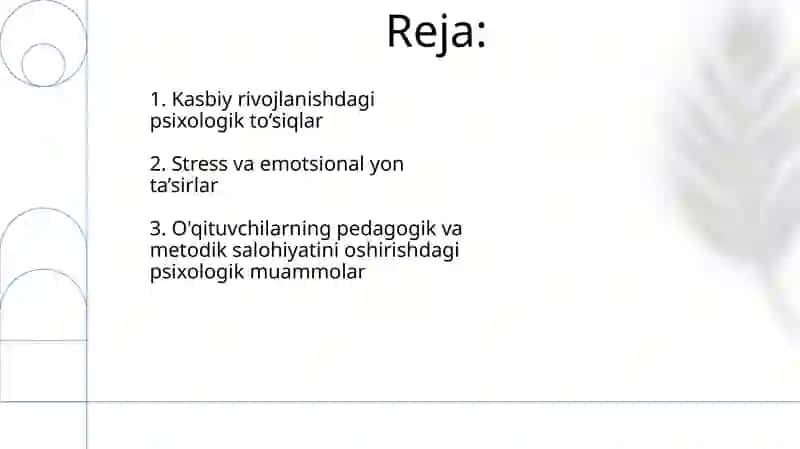 Reja:

1. Kasbiy rivojlanishdagi psixologik to’siqlar

2. Stress va emotsional yon ta’sirlar

3. O'qituvchilarning pedagogik va metodik salohiyatini oshirishdagi psixologik muammolar